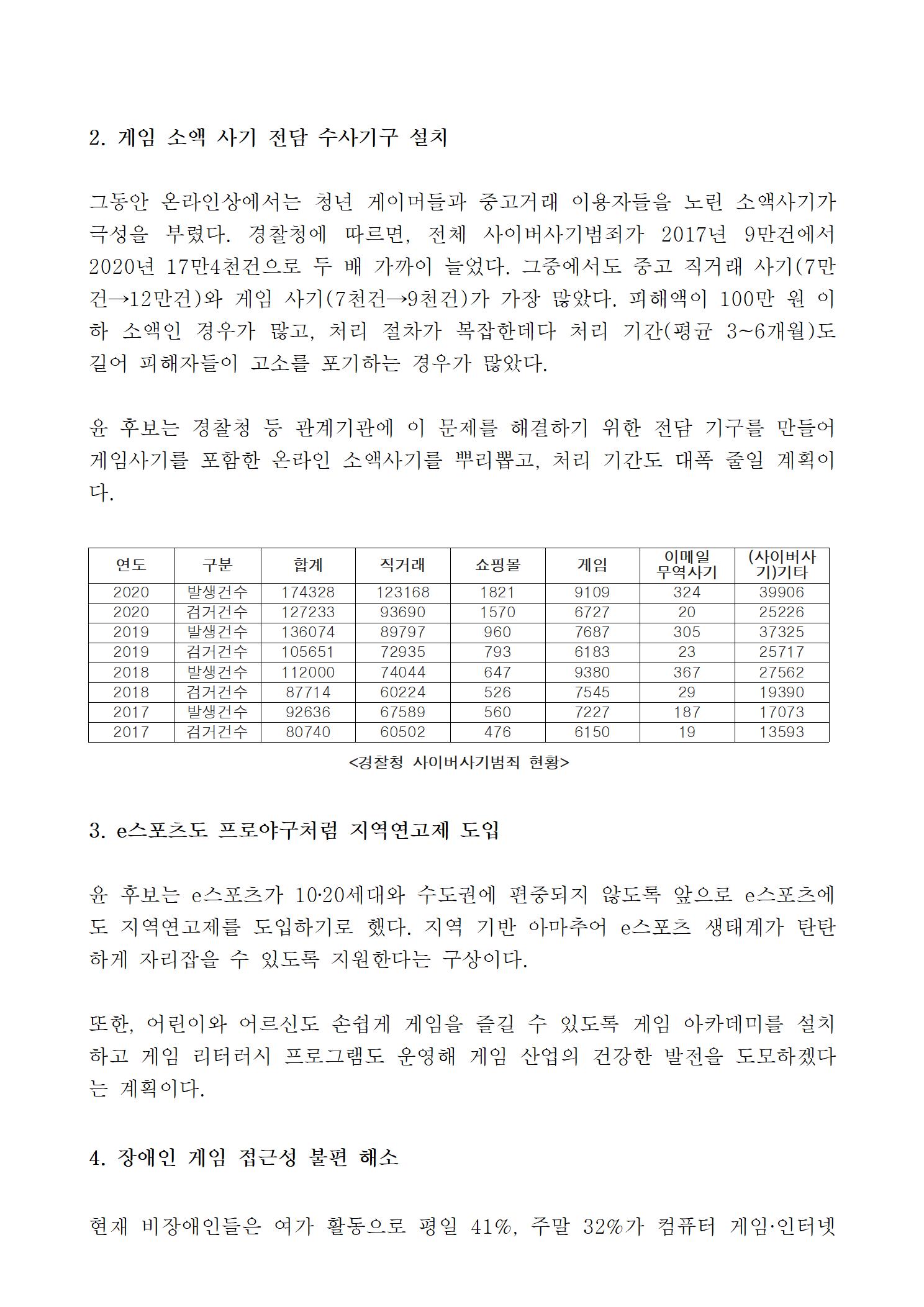 2. 게임 소액 사기 전담 수사기구 설치

그동안 온라인상에서는 청년 게이머들과 중고거래 이용자들을 노린 소액사기가 극성을 부렸다. 경찰청에 따르면, 전체 사이버사기범죄가 2017년 9만건에서 2020년 17만4천건으로 두 배 가까이 늘었다. 그중에서도 중고 직거래 사기(7만건→12만건)와 게임 사기(7천건→9천건)가 가장 많았다. 피해액이 100만 원 이하 소액인 경우가 많고, 처리 절차가 복잡한데다 처리 기간(평균 3~6개월)도 길어 피해자들이 고소를 포기하는 경우가 많았다.

윤 후보는 경찰청 등 관계기관에 이 문제를 해결하기 위한 전담 기구를 만들어 게임사기를 포함한 온라인 소액사기를 뿌리뽑고, 처리 기간도 대폭 줄일 계획이다.

| 연도 | 구분 | 합계 | 직거래 | 쇼핑몰 | 게임 | 이메일 무역사기 | (사이버사기)기타 |
|---|---|---|---|---|---|---|---|
| 2020 | 발생건수 | 174328 | 123168 | 1821 | 9109 | 324 | 39906 |
| 2020 | 검거건수 | 127233 | 93690 | 1570 | 6727 | 20 | 25226 |
| 2019 | 발생건수 | 136074 | 89797 | 960 | 7687 | 305 | 37325 |
| 2019 | 검거건수 | 105651 | 72935 | 793 | 6183 | 23 | 25717 |
| 2018 | 발생건수 | 112000 | 74044 | 647 | 9380 | 367 | 27562 |
| 2018 | 검거건수 | 87714 | 60224 | 526 | 7545 | 29 | 19390 |
| 2017 | 발생건수 | 92636 | 67589 | 560 | 7227 | 187 | 17073 |
| 2017 | 검거건수 | 80740 | 60502 | 476 | 6150 | 19 | 13593 |

<경찰청 사이버사기범죄 현황>

3. e스포츠도 프로야구처럼 지역연고제 도입

윤 후보는 e스포츠가 10·20세대와 수도권에 편중되지 않도록 앞으로 e스포츠에도 지역연고제를 도입하기로 했다. 지역 기반 아마추어 e스포츠 생태계가 탄탄하게 자리잡을 수 있도록 지원한다는 구상이다.

또한, 어린이와 어르신도 손쉽게 게임을 즐길 수 있도록 게임 아카데미를 설치하고 게임 리터러시 프로그램도 운영해 게임 산업의 건강한 발전을 도모하겠다는 계획이다.

4. 장애인 게임 접근성 불편 해소

현재 비장애인들은 여가 활동으로 평일 41%, 주말 32%가 컴퓨터 게임·인터넷